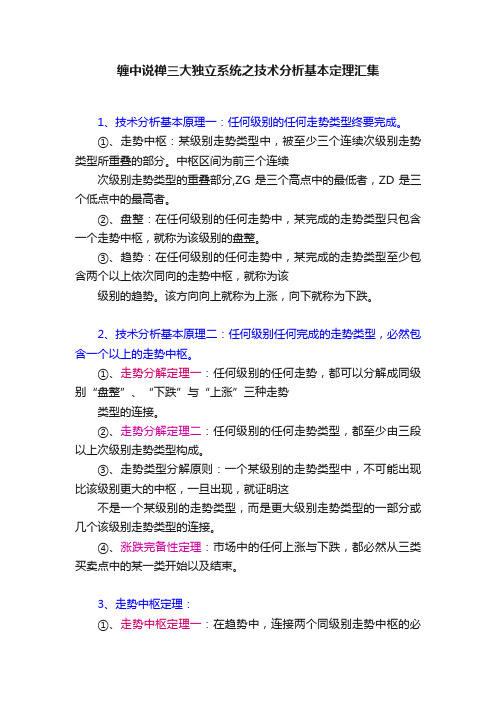 缠中说禅三大独立系统之技术分析基本定理汇集

1、技术分析基本原理一：任何级别的任何走势类型终要完成。

①、走势中枢：某级别走势类型中，被至少三个连续次级别走势类型所重叠的部分。中枢区间为前三个连续

次级别走势类型的重叠部分,ZG 是三个高点中的最低者，ZD 是三个低点中的最高者。

②、盘整：在任何级别的任何走势中，某完成的走势类型只包含一个走势中枢，就称为该级别的盘整。

③、趋势：在任何级别的任何走势中，某完成的走势类型至少包含两个以上依次同向的走势中枢，就称为该

级别的趋势。该方向向上就称为上涨，向下就称为下跌。

2、技术分析基本原理二：任何级别任何完成的走势类型，必然包含一个以上的走势中枢。

①、走势分解定理一：任何级别的任何走势，都可以分解成同级别“盘整”、“下跌”与“上涨”三种走势

类型的连接。

②、走势分解定理二：任何级别的任何走势类型，都至少由三段以上次级别走势类型构成。

③、走势类型分解原则：一个某级别的走势类型中，不可能出现比该级别更大的中枢，一旦出现，就证明这

不是一个某级别的走势类型，而是更大级别走势类型的一部分或几个该级别走势类型的连接。

④、涨跌完备性定理：市场中的任何上涨与下跌，都必然从三类买卖点中的某一类开始以及结束。

3、走势中枢定理：

①、走势中枢定理一：在趋势中，连接两个同级别走势中枢的必